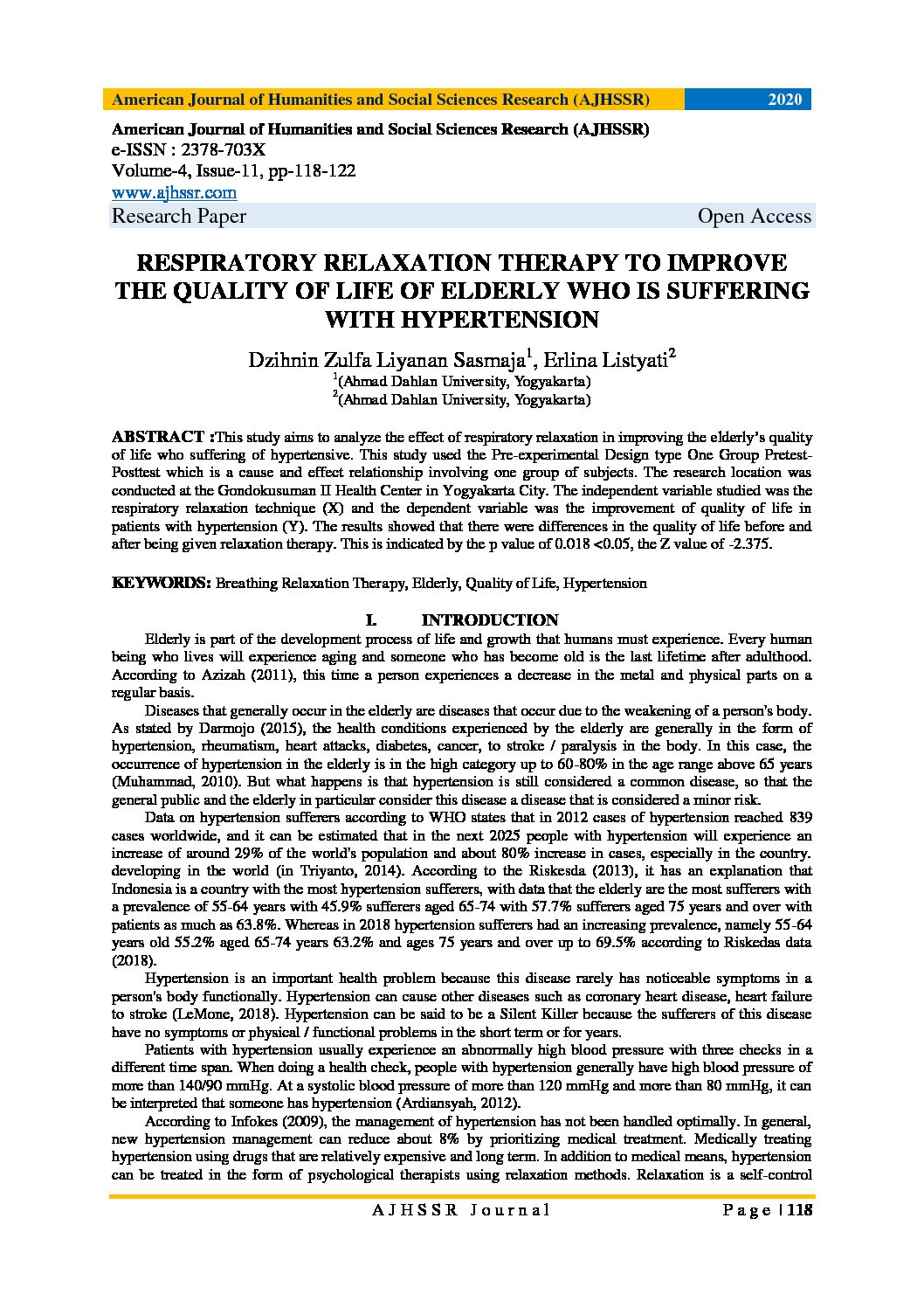 American Journal of Humanities and Social Sciences Research (AJHSSR) 2020

American Journal of Humanities and Social Sciences Research (AJHSSR)
e-ISSN : 2378-703X
Volume-4, Issue-11, pp-118-122
www.ajhssr.com
Research Paper Open Access

RESPIRATORY RELAXATION THERAPY TO IMPROVE THE QUALITY OF LIFE OF ELDERLY WHO IS SUFFERING WITH HYPERTENSION

Dzihnin Zulfa Liyanan Sasmaja$^1$, Erlina Listyati$^2$
$^1$(Ahmad Dahlan University, Yogyakarta)
$^2$(Ahmad Dahlan University, Yogyakarta)

ABSTRACT :This study aims to analyze the effect of respiratory relaxation in improving the elderly's quality of life who suffering of hypertensive. This study used the Pre-experimental Design type One Group Pretest-Posttest which is a cause and effect relationship involving one group of subjects. The research location was conducted at the Gondokusuman II Health Center in Yogyakarta City. The independent variable studied was the respiratory relaxation technique (X) and the dependent variable was the improvement of quality of life in patients with hypertension (Y). The results showed that there were differences in the quality of life before and after being given relaxation therapy. This is indicated by the p value of 0.018 <0.05, the Z value of -2.375.

KEYWORDS: Breathing Relaxation Therapy, Elderly, Quality of Life, Hypertension

I. INTRODUCTION

Elderly is part of the development process of life and growth that humans must experience. Every human being who lives will experience aging and someone who has become old is the last lifetime after adulthood. According to Azizah (2011), this time a person experiences a decrease in the metal and physical parts on a regular basis.

Diseases that generally occur in the elderly are diseases that occur due to the weakening of a person's body. As stated by Darmojo (2015), the health conditions experienced by the elderly are generally in the form of hypertension, rheumatism, heart attacks, diabetes, cancer, to stroke / paralysis in the body. In this case, the occurrence of hypertension in the elderly is in the high category up to 60-80% in the age range above 65 years (Muhammad, 2010). But what happens is that hypertension is still considered a common disease, so that the general public and the elderly in particular consider this disease a disease that is considered a minor risk.

Data on hypertension sufferers according to WHO states that in 2012 cases of hypertension reached 839 cases worldwide, and it can be estimated that in the next 2025 people with hypertension will experience an increase of around 29% of the world's population and about 80% increase in cases, especially in the country. developing in the world (in Triyanto, 2014). According to the Riskesda (2013), it has an explanation that Indonesia is a country with the most hypertension sufferers, with data that the elderly are the most sufferers with a prevalence of 55-64 years with 45.9% sufferers aged 65-74 with 57.7% sufferers aged 75 years and over with patients as much as 63.8%. Whereas in 2018 hypertension sufferers had an increasing prevalence, namely 55-64 years old 55.2% aged 65-74 years 63.2% and ages 75 years and over up to 69.5% according to Riskedas data (2018).

Hypertension is an important health problem because this disease rarely has noticeable symptoms in a person's body functionally. Hypertension can cause other diseases such as coronary heart disease, heart failure to stroke (LeMone, 2018). Hypertension can be said to be a Silent Killer because the sufferers of this disease have no symptoms or physical / functional problems in the short term or for years.

Patients with hypertension usually experience an abnormally high blood pressure with three checks in a different time span. When doing a health check, people with hypertension generally have high blood pressure of more than 140/90 mmHg. At a systolic blood pressure of more than 120 mmHg and more than 80 mmHg, it can be interpreted that someone has hypertension (Ardiansyah, 2012).

According to Infokes (2009), the management of hypertension has not been handled optimally. In general, new hypertension management can reduce about 8% by prioritizing medical treatment. Medically treating hypertension using drugs that are relatively expensive and long term. In addition to medical means, hypertension can be treated in the form of psychological therapists using relaxation methods. Relaxation is a self-control

AJHSSR Journal Page | 118